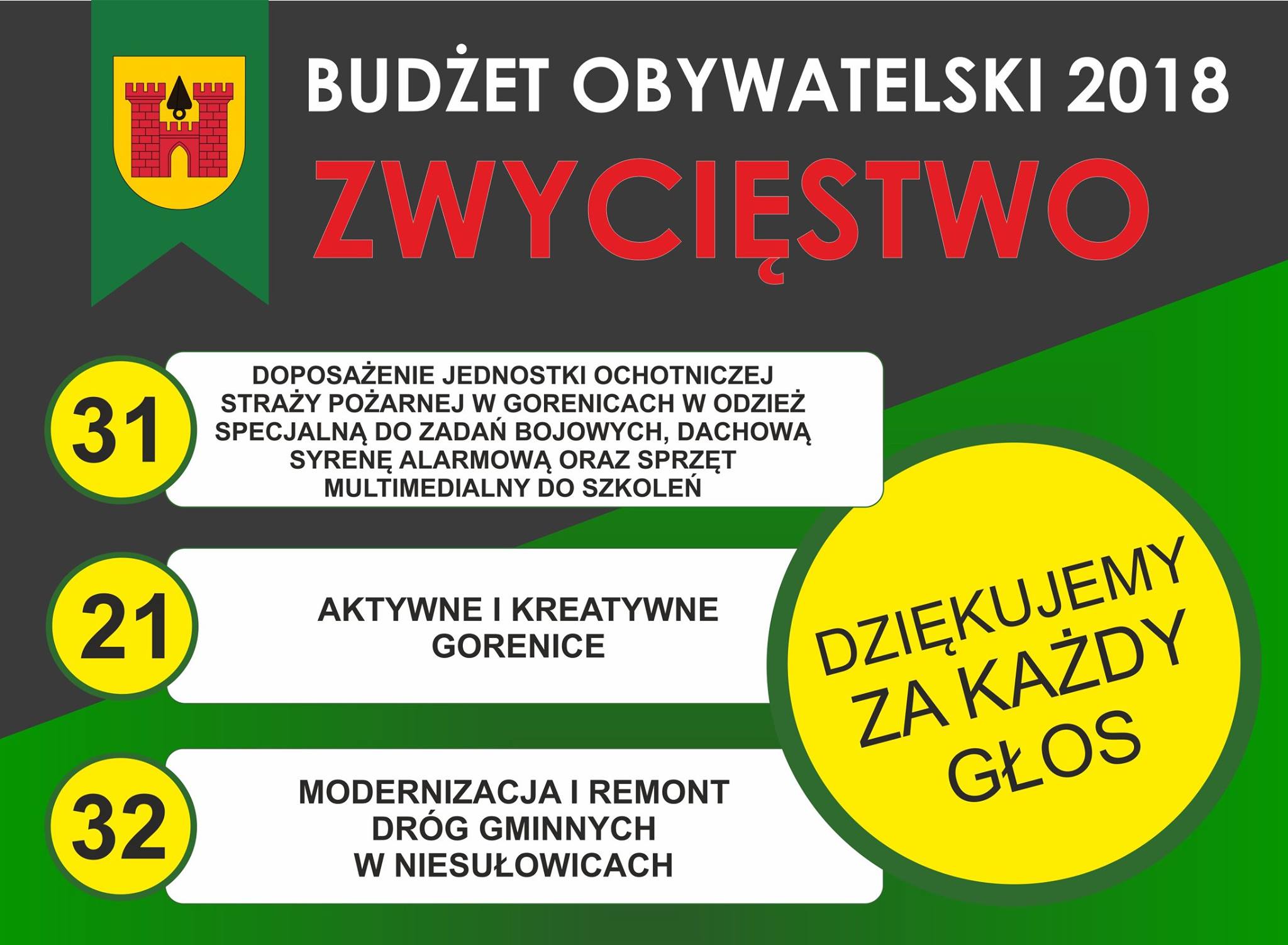 BUDŻET OBYWATELSKI 2018

ZWYCIĘSTWO

31

DOPOSAŻENIE JEDNOSTKI OCHOTNICZEJ STRAŻY POŻARNEJ W GORENICACH W ODZIEŻ SPECJALNĄ DO ZADAŃ BOJOWYCH, DACHOWĄ SYRENĘ ALARMOWĄ ORAZ SPRZĘT MULTIMEDIALNY DO SZKOLEŃ

21

AKTYWNE I KREATYWNE GORENICE

32

MODERNIZACJA I REMONT DRÓG GMINNYCH W NIESUŁOWICACH

DZIĘKUJEMY
ZA KAŻDY
GŁOS